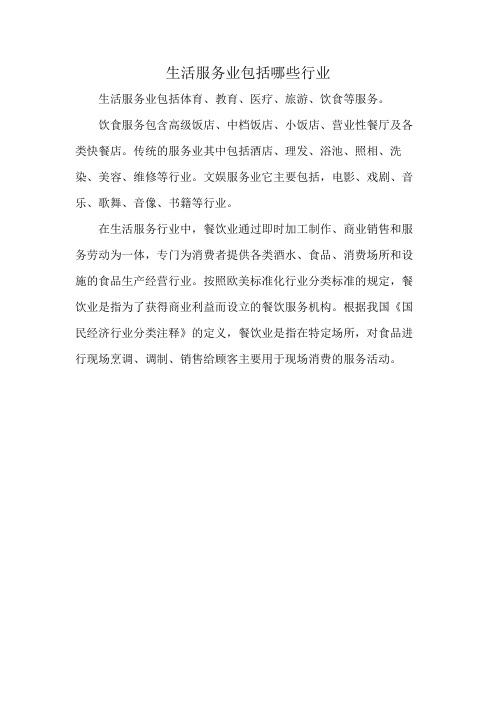 生活服务业包括哪些行业

生活服务业包括体育、教育、医疗、旅游、饮食等服务。

饮食服务包含高级饭店、中档饭店、小饭店、营业性餐厅及各类快餐店。传统的服务业其中包括酒店、理发、浴池、照相、洗染、美容、维修等行业。文娱服务业它主要包括，电影、戏剧、音乐、歌舞、音像、书籍等行业。

在生活服务行业中，餐饮业通过即时加工制作、商业销售和服务劳动为一体，专门为消费者提供各类酒水、食品、消费场所和设施的食品生产经营行业。按照欧美标准化行业分类标准的规定，餐饮业是指为了获得商业利益而设立的餐饮服务机构。根据我国《国民经济行业分类注释》的定义，餐饮业是指在特定场所，对食品进行现场烹调、调制、销售给顾客主要用于现场消费的服务活动。